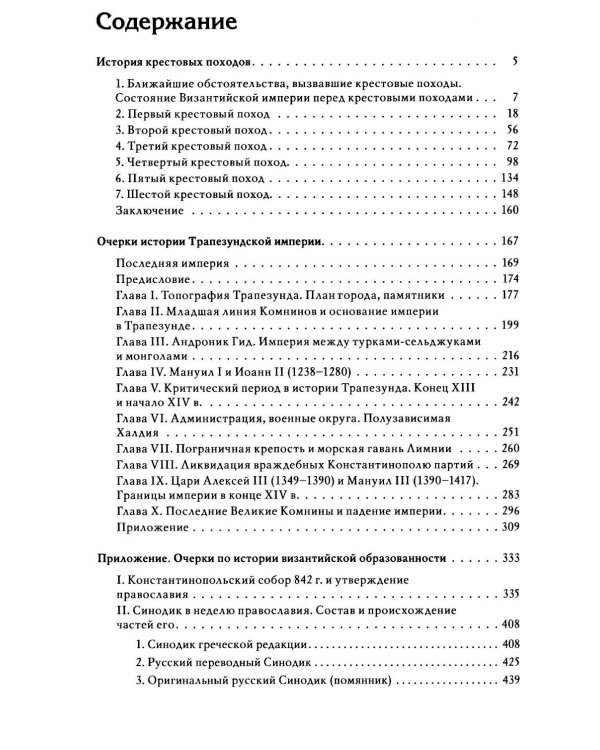 Содержание

История крестовых походов 5

1. Ближайшие обстоятельства, вызвавшие крестовые походы. Состояние Византийской империи перед крестовыми походами 7
2. Первый крестовый поход 18
3. Второй крестовый поход 56
4. Третий крестовый поход 72
5. Четвертый крестовый поход 98
6. Пятый крестовый поход 134
7. Шестой крестовый поход 148
Заключение 160

Очерки истории Трапезундской империи 167

Последняя империя 169
Предисловие 174
Глава I. Топография Трапезунда. План города, памятники 177
Глава II. Младшая линия Комнинов и основание империи в Трапезунде 199
Глава III. Андроник Гид. Империя между турками-сельджуками и монголами 216
Глава IV. Мануил I и Иоанн II (1238–1280) 231
Глава V. Критический период в истории Трапезунда. Конец XIII и начало XIV в. 242
Глава VI. Администрация, военные округа. Полузависимая Халдия 251
Глава VII. Пограничная крепость и морская гавань Лимнии 260
Глава VIII. Ликвидация враждебных Константинополю партий 269
Глава IX. Цари Алексей III (1349–1390) и Мануил III (1390–1417). Границы империи в конце XIV в. 283
Глава X. Последние Великие Комнины и падение империи 296
Приложение 309

Приложение. Очерки по истории византийской образованности 333

I. Константинопольский собор 842 г. и утверждение православия 335
II. Синодик в неделю православия. Состав и происхождение частей его 408
1. Синодик греческой редакции 408
2. Русский переводный Синодик 425
3. Оригинальный русский Синодик (помянник) 439